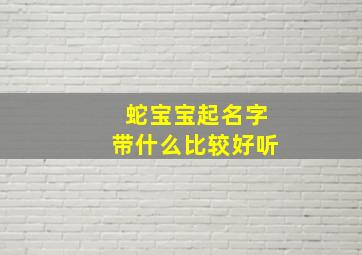 蛇宝宝起名字
带什么比较好听